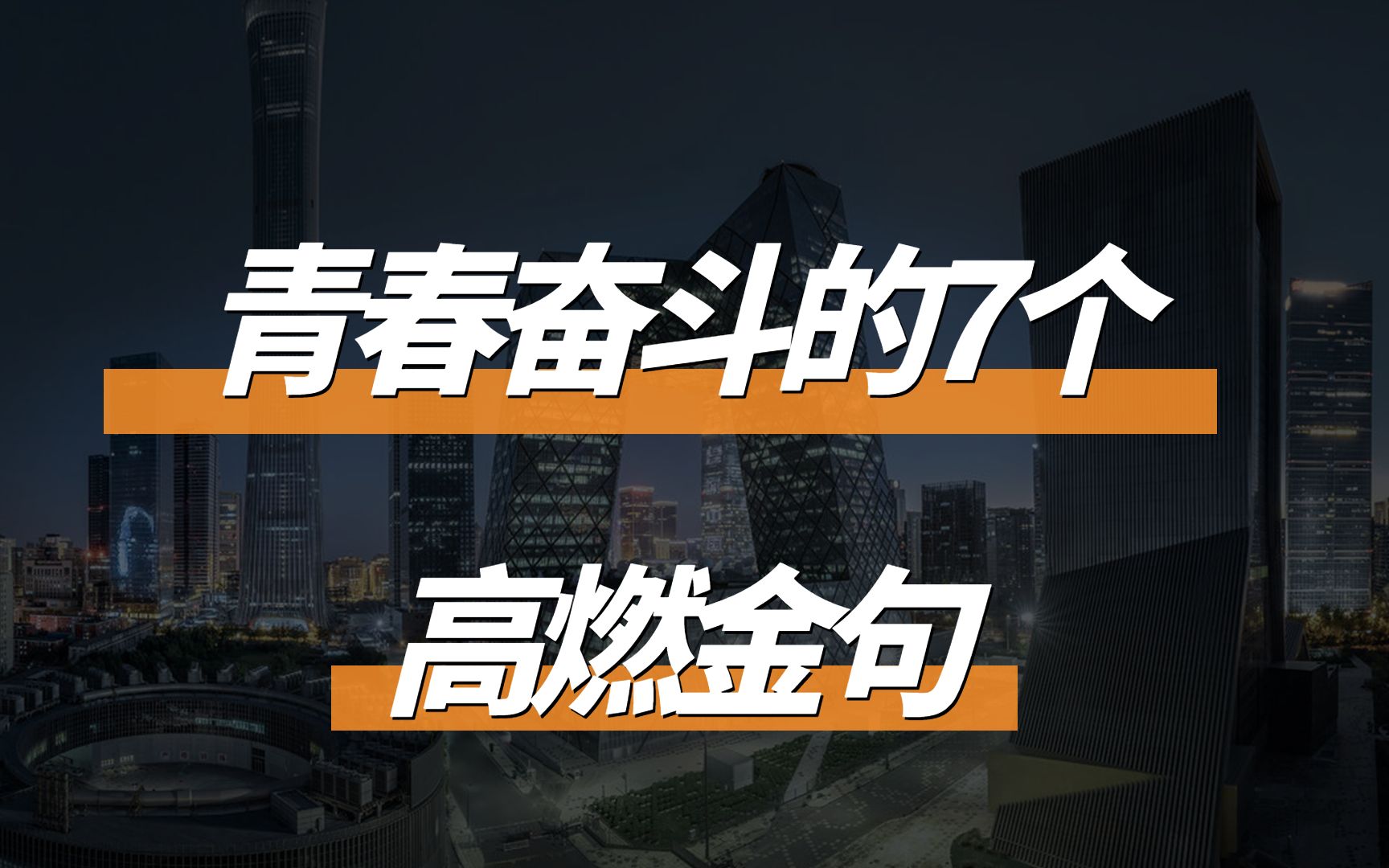 青春奋斗的7个

高燃金句